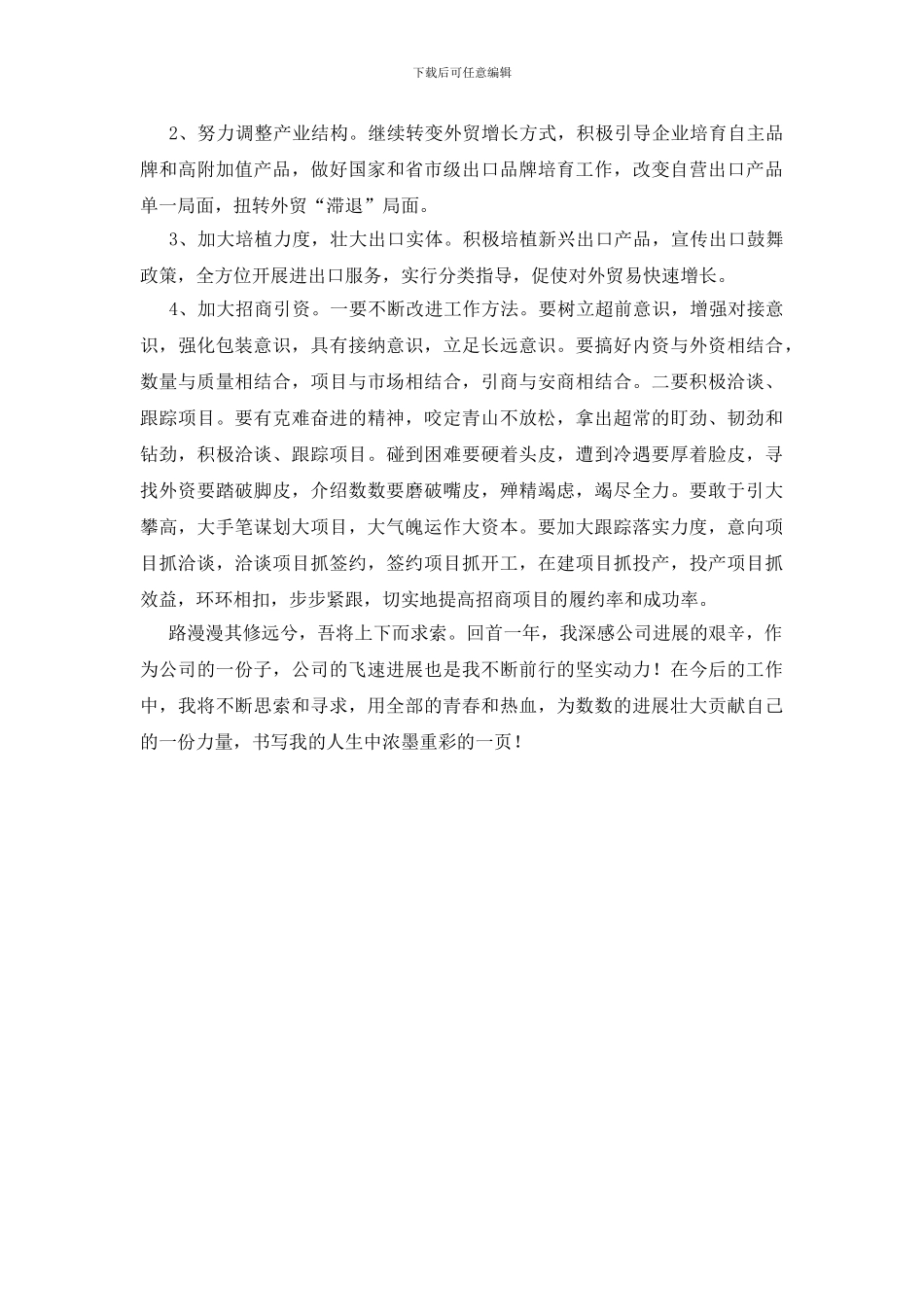 下载后可任意编辑

2、努力调整产业结构。继续转变外贸增长方式，积极引导企业培育自主品牌和高附加值产品，做好国家和省市级出口品牌培育工作，改变自营出口产品单一局面，扭转外贸“滞退”局面。

3、加大培植力度，壮大出口实体。积极培植新兴出口产品，宣传出口鼓舞政策，全方位开展进出口服务，实行分类指导，促使对外贸易快速增长。

4、加大招商引资。一要不断改进工作方法。要树立超前意识，增强对接意识，强化包装意识，具有接纳意识，立足长远意识。要搞好内资与外资相结合，数量与质量相结合，项目与市场相结合，引商与安商相结合。二要积极洽谈、跟踪项目。要有克难奋进的精神，咬定青山不放松，拿出超常的盯劲、韧劲和钻劲，积极洽谈、跟踪项目。碰到困难要硬着头皮，遭到冷遇要厚着脸皮，寻找外资要踏破脚皮，介绍数数要磨破嘴皮，殚精竭虑，竭尽全力。要敢于引大攀高，大手笔谋划大项目，大气魄运作大资本。要加大跟踪落实力度，意向项目抓洽谈，洽谈项目抓签约，签约项目抓开工，在建项目抓投产，投产项目抓效益，环环相扣，步步紧跟，切实地提高招商项目的履约率和成功率。

路漫漫其修远兮，吾将上下而求索。回首一年，我深感公司进展的艰辛，作为公司的一份子，公司的飞速进展也是我不断前行的坚实动力！在今后的工作中，我将不断思索和寻求，用全部的青春和热血，为数数的进展壮大贡献自己的一份力量，书写我的人生中浓墨重彩的一页！